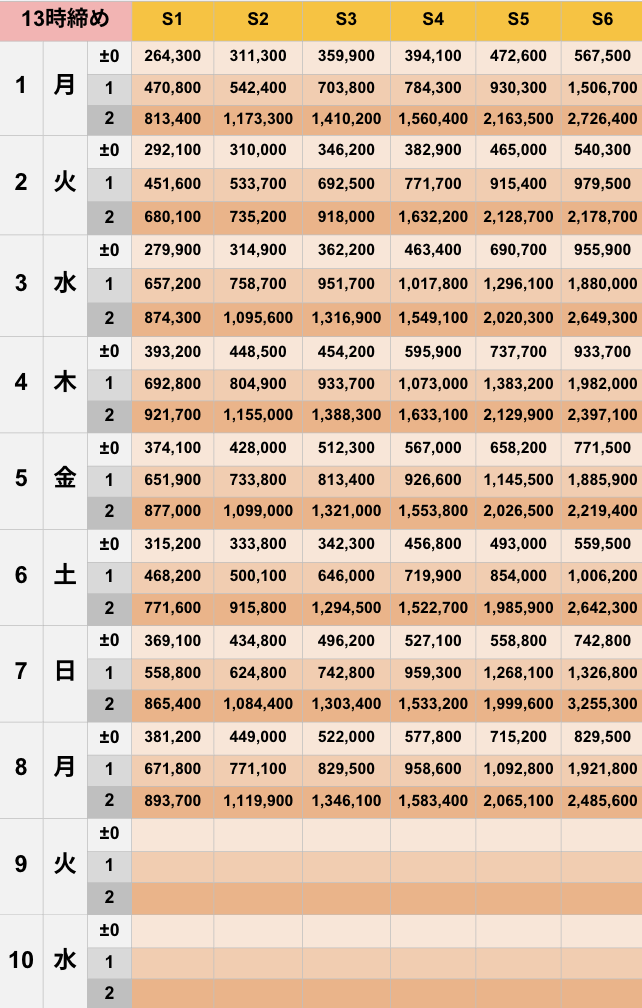 | 13時締め | | | S1 | S2 | S3 | S4 | S5 | S6 |
|---|---|---|---|---|---|---|---|---|
| 1 | 月 | ±0 | 264,300 | 311,300 | 359,900 | 394,100 | 472,600 | 567,500 |
| | | 1 | 470,800 | 542,400 | 703,800 | 784,300 | 930,300 | 1,506,700 |
| | | 2 | 813,400 | 1,173,300 | 1,410,200 | 1,560,400 | 2,163,500 | 2,726,400 |
| 2 | 火 | ±0 | 292,100 | 310,000 | 346,200 | 382,900 | 465,000 | 540,300 |
| | | 1 | 451,600 | 533,700 | 692,500 | 771,700 | 915,400 | 979,500 |
| | | 2 | 680,100 | 735,200 | 918,000 | 1,632,200 | 2,128,700 | 2,178,700 |
| 3 | 水 | ±0 | 279,900 | 314,900 | 362,200 | 463,400 | 690,700 | 955,900 |
| | | 1 | 657,200 | 758,700 | 951,700 | 1,017,800 | 1,296,100 | 1,880,000 |
| | | 2 | 874,300 | 1,095,600 | 1,316,900 | 1,549,100 | 2,020,300 | 2,649,300 |
| 4 | 木 | ±0 | 393,200 | 448,500 | 454,200 | 595,900 | 737,700 | 933,700 |
| | | 1 | 692,800 | 804,900 | 933,700 | 1,073,000 | 1,383,200 | 1,982,000 |
| | | 2 | 921,700 | 1,155,000 | 1,388,300 | 1,633,100 | 2,129,900 | 2,397,100 |
| 5 | 金 | ±0 | 374,100 | 428,000 | 512,300 | 567,000 | 658,200 | 771,500 |
| | | 1 | 651,900 | 733,800 | 813,400 | 926,600 | 1,145,500 | 1,885,900 |
| | | 2 | 877,000 | 1,099,000 | 1,321,000 | 1,553,800 | 2,026,500 | 2,219,400 |
| 6 | 土 | ±0 | 315,200 | 333,800 | 342,300 | 456,800 | 493,000 | 559,500 |
| | | 1 | 468,200 | 500,100 | 646,000 | 719,900 | 854,000 | 1,006,200 |
| | | 2 | 771,600 | 915,800 | 1,294,500 | 1,522,700 | 1,985,900 | 2,642,300 |
| 7 | 日 | ±0 | 369,100 | 434,800 | 496,200 | 527,100 | 558,800 | 742,800 |
| | | 1 | 558,800 | 624,800 | 742,800 | 959,300 | 1,268,100 | 1,326,800 |
| | | 2 | 865,400 | 1,084,400 | 1,303,400 | 1,533,200 | 1,999,600 | 3,255,300 |
| 8 | 月 | ±0 | 381,200 | 449,000 | 522,000 | 577,800 | 715,200 | 829,500 |
| | | 1 | 671,800 | 771,100 | 829,500 | 958,600 | 1,092,800 | 1,921,800 |
| | | 2 | 893,700 | 1,119,900 | 1,346,100 | 1,583,400 | 2,065,100 | 2,485,600 |
| 9 | 火 | ±0 | | | | | | |
| | | 1 | | | | | | |
| | | 2 | | | | | | |
| 10 | 水 | ±0 | | | | | | |
| | | 1 | | | | | | |
| | | 2 | | | | | | |